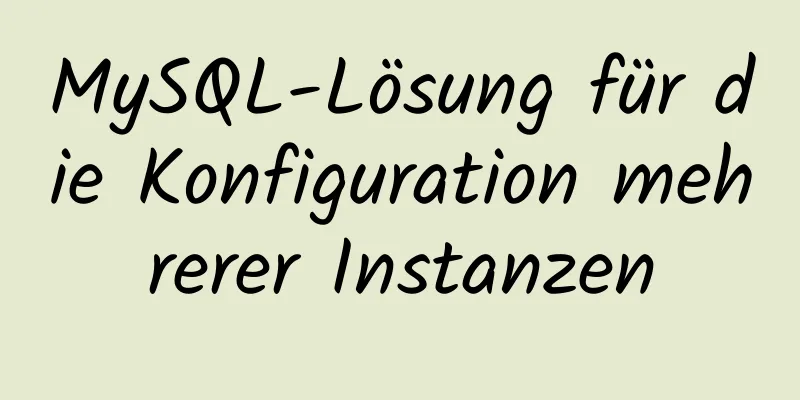 MySQL-Lösung für die Konfiguration mehrerer Instanzen